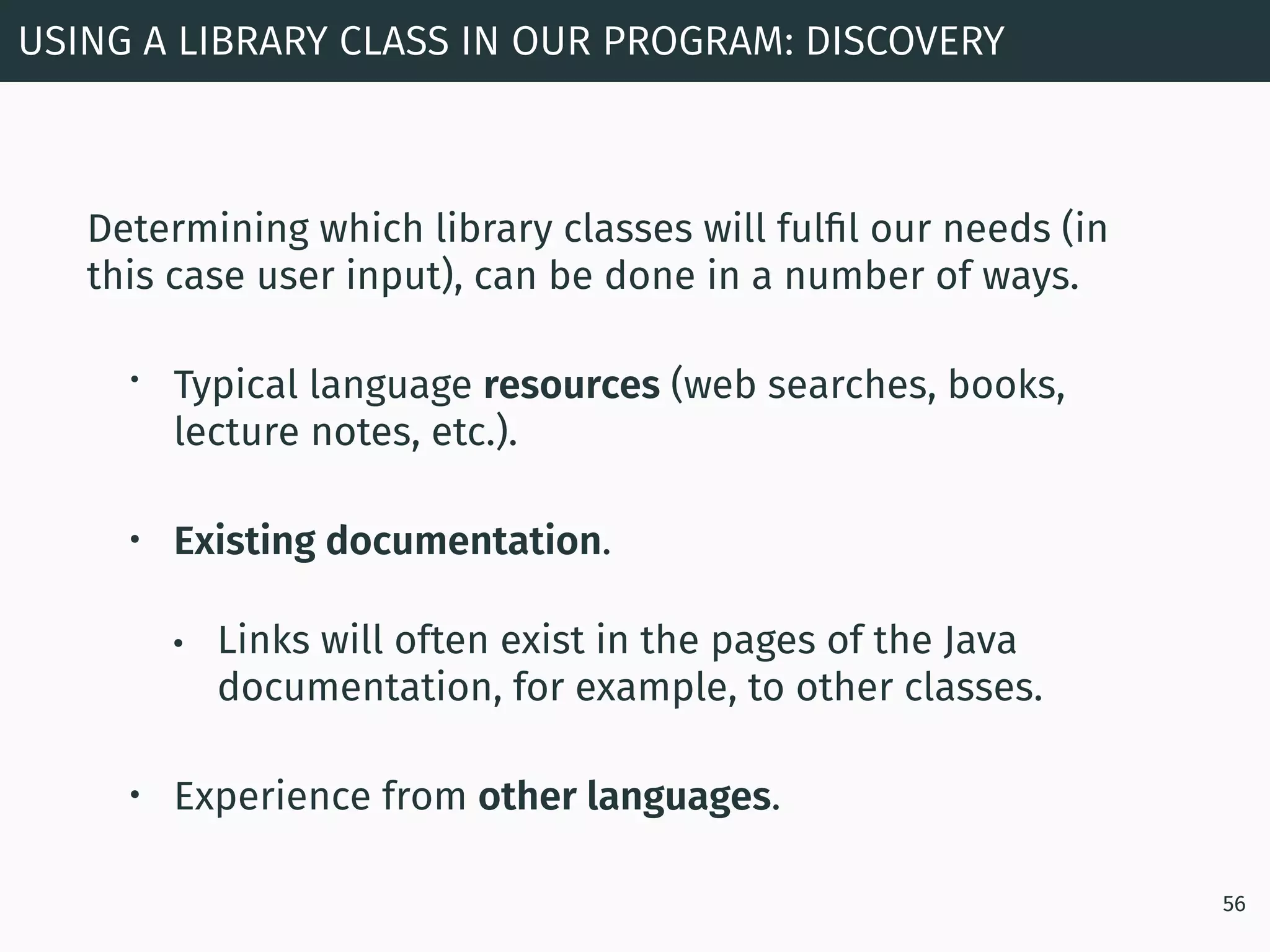 USING A LIBRARY CLASS IN OUR PROGRAM: DISCOVERY

Determining which library classes will fulfil our needs (in this case user input), can be done in a number of ways.

• Typical language **resources** (web searches, books, lecture notes, etc.).

• **Existing documentation**.

  • Links will often exist in the pages of the Java documentation, for example, to other classes.

• Experience from **other languages**.

56